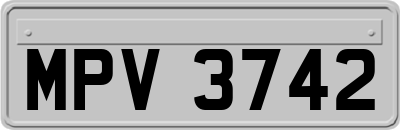 MPV 3742